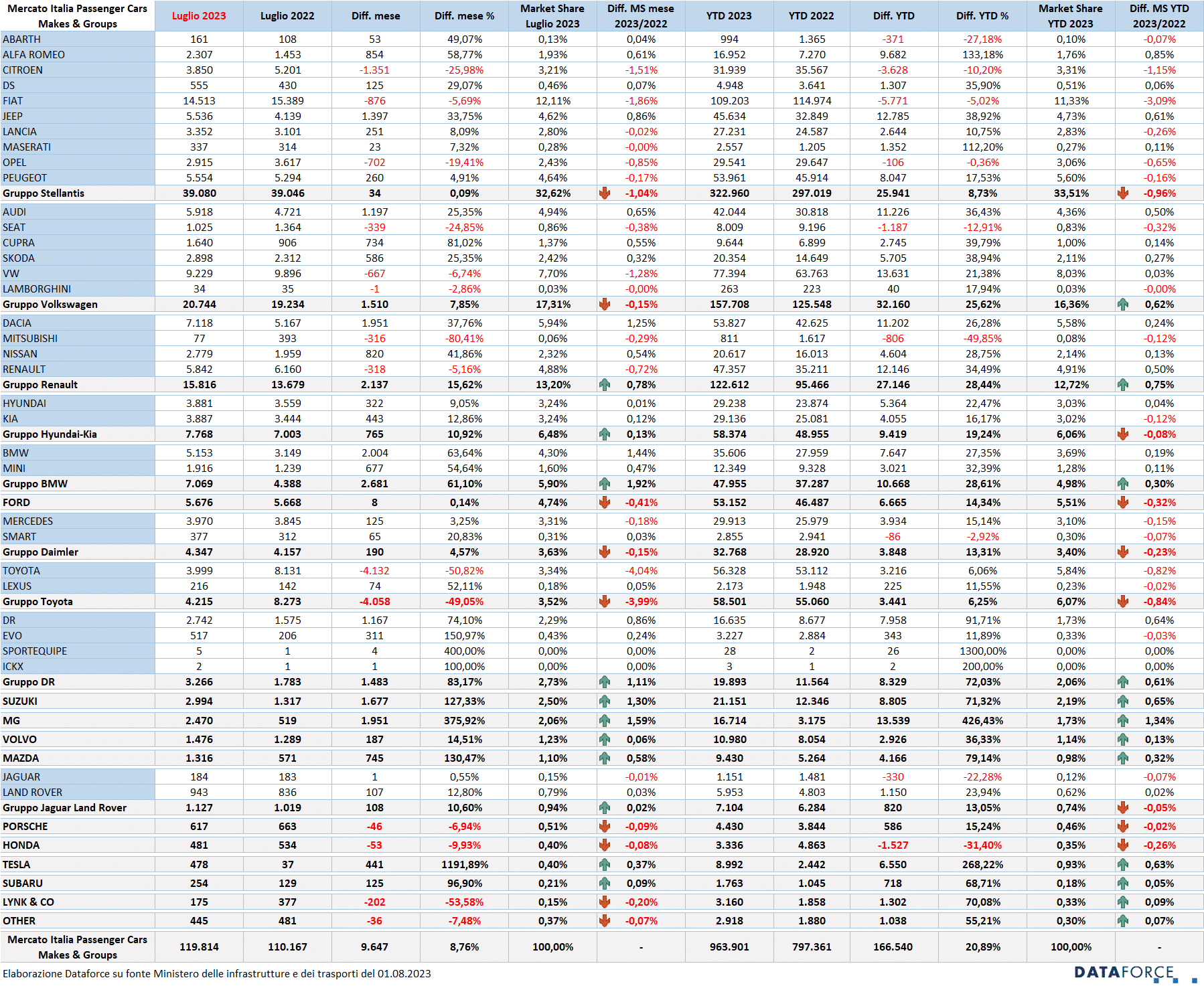 | Mercato Italia Passenger Cars Makes & Groups | Luglio 2023 | Luglio 2022 | Diff. mese | Diff. mese % | Market Share Luglio 2023 | Diff. MS mese 2023/2022 | YTD 2023 | YTD 2022 | Diff. YTD | Diff. YTD % | Market Share YTD 2023 | Diff. MS YTD 2023/2022 |
|---|---|---|---|---|---|---|---|---|---|---|---|---|
| ABARTH | 161 | 108 | 53 | 49,07% | 0,13% | 0,04% | 994 | 1.365 | -371 | -27,18% | 0,10% | -0,07% |
| ALFA ROMEO | 2.307 | 1.453 | 854 | 58,77% | 1,93% | 0,61% | 16.952 | 7.270 | 9.682 | 133,18% | 1,76% | 0,85% |
| CITROEN | 3.850 | 5.201 | -1.351 | -25,98% | 3,21% | -1,51% | 31.939 | 35.567 | -3.628 | -10,20% | 3,31% | -1,15% |
| DS | 555 | 430 | 125 | 29,07% | 0,46% | 0,07% | 4.948 | 3.641 | 1.307 | 35,90% | 0,51% | 0,06% |
| FIAT | 14.513 | 15.389 | -876 | -5,69% | 12,11% | -1,86% | 109.203 | 114.974 | -5.771 | -5,02% | 11,33% | -3,09% |
| JEEP | 5.536 | 4.139 | 1.397 | 33,75% | 4,62% | 0,86% | 45.634 | 32.849 | 12.785 | 38,92% | 4,73% | 0,61% |
| LANCIA | 3.352 | 3.101 | 251 | 8,09% | 2,80% | -0,02% | 27.231 | 24.587 | 2.644 | 10,75% | 2,83% | -0,26% |
| MASERATI | 337 | 314 | 23 | 7,32% | 0,28% | -0,00% | 2.557 | 1.205 | 1.352 | 112,20% | 0,27% | 0,11% |
| OPEL | 2.915 | 3.617 | -702 | -19,41% | 2,43% | -0,85% | 29.541 | 29.647 | -106 | -0,36% | 3,06% | -0,65% |
| PEUGEOT | 5.554 | 5.294 | 260 | 4,91% | 4,64% | -0,17% | 53.961 | 45.914 | 8.047 | 17,53% | 5,60% | -0,16% |
| Gruppo Stellantis | 39.080 | 39.046 | 34 | 0,09% | 32,62% | -1,04% | 322.960 | 297.019 | 25.941 | 8,73% | 33,51% | -0,96% |
| AUDI | 5.918 | 4.721 | 1.197 | 25,35% | 4,94% | 0,65% | 42.044 | 30.818 | 11.226 | 36,43% | 4,36% | 0,50% |
| SEAT | 1.025 | 1.364 | -339 | -24,85% | 0,86% | -0,38% | 8.009 | 9.196 | -1.187 | -12,91% | 0,83% | -0,32% |
| CUPRA | 1.640 | 906 | 734 | 81,02% | 1,37% | 0,55% | 9.644 | 6.899 | 2.745 | 39,79% | 1,00% | 0,14% |
| SKODA | 2.898 | 2.312 | 586 | 25,35% | 2,42% | 0,32% | 20.354 | 14.649 | 5.705 | 38,94% | 2,11% | 0,27% |
| VW | 9.229 | 9.896 | -667 | -6,74% | 7,70% | -1,28% | 77.394 | 63.763 | 13.631 | 21,38% | 8,03% | 0,03% |
| LAMBORGHINI | 34 | 35 | -1 | -2,86% | 0,03% | -0,00% | 263 | 223 | 40 | 17,94% | 0,03% | -0,00% |
| Gruppo Volkswagen | 20.744 | 19.234 | 1.510 | 7,85% | 17,31% | -0,15% | 157.708 | 125.548 | 32.160 | 25,62% | 16,36% | 0,62% |
| DACIA | 7.118 | 5.167 | 1.951 | 37,76% | 5,94% | 1,25% | 53.827 | 42.625 | 11.202 | 26,28% | 5,58% | 0,24% |
| MITSUBISHI | 77 | 393 | -316 | -80,41% | 0,06% | -0,29% | 811 | 1.617 | -806 | -49,85% | 0,08% | -0,12% |
| NISSAN | 2.779 | 1.959 | 820 | 41,86% | 2,32% | 0,54% | 20.617 | 16.013 | 4.604 | 28,75% | 2,14% | 0,13% |
| RENAULT | 5.842 | 6.160 | -318 | -5,16% | 4,88% | -0,72% | 47.357 | 35.211 | 12.146 | 34,49% | 4,91% | 0,50% |
| Gruppo Renault | 15.816 | 13.679 | 2.137 | 15,62% | 13,20% | 0,78% | 122.612 | 95.466 | 27.146 | 28,44% | 12,72% | 0,75% |
| HYUNDAI | 3.881 | 3.559 | 322 | 9,05% | 3,24% | 0,01% | 29.238 | 23.874 | 5.364 | 22,47% | 3,03% | 0,04% |
| KIA | 3.887 | 3.444 | 443 | 12,86% | 3,24% | 0,12% | 29.136 | 25.081 | 4.055 | 16,17% | 3,02% | -0,12% |
| Gruppo Hyundai-Kia | 7.768 | 7.003 | 765 | 10,92% | 6,48% | 0,13% | 58.374 | 48.955 | 9.419 | 19,24% | 6,06% | -0,08% |
| BMW | 5.153 | 3.149 | 2.004 | 63,64% | 4,30% | 1,44% | 35.606 | 27.959 | 7.647 | 27,35% | 3,69% | 0,19% |
| MINI | 1.916 | 1.239 | 677 | 54,64% | 1,60% | 0,47% | 12.349 | 9.328 | 3.021 | 32,39% | 1,28% | 0,11% |
| Gruppo BMW | 7.069 | 4.388 | 2.681 | 61,10% | 5,90% | 1,92% | 47.955 | 37.287 | 10.668 | 28,61% | 4,98% | 0,30% |
| FORD | 5.676 | 5.668 | 8 | 0,14% | 4,74% | -0,41% | 53.152 | 46.487 | 6.665 | 14,34% | 5,51% | -0,32% |
| MERCEDES | 3.970 | 3.845 | 125 | 3,25% | 3,31% | -0,18% | 29.913 | 25.979 | 3.934 | 15,14% | 3,10% | -0,15% |
| SMART | 377 | 312 | 65 | 20,83% | 0,31% | 0,03% | 2.855 | 2.941 | -86 | -2,92% | 0,30% | -0,07% |
| Gruppo Daimler | 4.347 | 4.157 | 190 | 4,57% | 3,63% | -0,15% | 32.768 | 28.920 | 3.848 | 13,31% | 3,40% | -0,23% |
| TOYOTA | 3.999 | 8.131 | -4.132 | -50,82% | 3,34% | -4,04% | 56.328 | 53.112 | 3.216 | 6,06% | 5,84% | -0,82% |
| LEXUS | 216 | 142 | 74 | 52,11% | 0,18% | 0,05% | 2.173 | 1.948 | 225 | 11,55% | 0,23% | -0,02% |
| Gruppo Toyota | 4.215 | 8.273 | -4.058 | -49,05% | 3,52% | -3,99% | 58.501 | 55.060 | 3.441 | 6,25% | 6,07% | -0,84% |
| DR | 2.742 | 1.575 | 1.167 | 74,10% | 2,29% | 0,86% | 16.635 | 8.677 | 7.958 | 91,71% | 1,73% | 0,64% |
| EVO | 517 | 206 | 311 | 150,97% | 0,43% | 0,24% | 3.227 | 2.884 | 343 | 11,89% | 0,33% | -0,03% |
| SPORTEQUIPE | 5 | 1 | 4 | 400,00% | 0,00% | 0,00% | 28 | 2 | 26 | 1300,00% | 0,00% | 0,00% |
| ICKX | 2 | 1 | 1 | 100,00% | 0,00% | 0,00% | 3 | 1 | 2 | 200,00% | 0,00% | 0,00% |
| Gruppo DR | 3.266 | 1.783 | 1.483 | 83,17% | 2,73% | 1,11% | 19.893 | 11.564 | 8.329 | 72,03% | 2,06% | 0,61% |
| SUZUKI | 2.994 | 1.317 | 1.677 | 127,33% | 2,50% | 1,30% | 21.151 | 12.346 | 8.805 | 71,32% | 2,19% | 0,65% |
| MG | 2.470 | 519 | 1.951 | 375,92% | 2,06% | 1,59% | 16.714 | 3.175 | 13.539 | 426,43% | 1,73% | 1,34% |
| VOLVO | 1.476 | 1.289 | 187 | 14,51% | 1,23% | 0,06% | 10.980 | 8.054 | 2.926 | 36,33% | 1,14% | 0,13% |
| MAZDA | 1.316 | 571 | 745 | 130,47% | 1,10% | 0,58% | 9.430 | 5.264 | 4.166 | 79,14% | 0,98% | 0,32% |
| JAGUAR | 184 | 183 | 1 | 0,55% | 0,15% | -0,01% | 1.151 | 1.481 | -330 | -22,28% | 0,12% | -0,07% |
| LAND ROVER | 943 | 836 | 107 | 12,80% | 0,79% | 0,03% | 5.953 | 4.803 | 1.150 | 23,94% | 0,62% | 0,02% |
| Gruppo Jaguar Land Rover | 1.127 | 1.019 | 108 | 10,60% | 0,94% | 0,02% | 7.104 | 6.284 | 820 | 13,05% | 0,74% | -0,05% |
| PORSCHE | 617 | 663 | -46 | -6,94% | 0,51% | -0,09% | 4.430 | 3.844 | 586 | 15,24% | 0,46% | -0,02% |
| HONDA | 481 | 534 | -53 | -9,93% | 0,40% | -0,08% | 3.336 | 4.863 | -1.527 | -31,40% | 0,35% | -0,26% |
| TESLA | 478 | 37 | 441 | 1191,89% | 0,40% | 0,37% | 8.992 | 2.442 | 6.550 | 268,22% | 0,93% | 0,63% |
| SUBARU | 254 | 129 | 125 | 96,90% | 0,21% | 0,09% | 1.763 | 1.045 | 718 | 68,71% | 0,18% | 0,05% |
| LYNK & CO | 175 | 377 | -202 | -53,58% | 0,15% | -0,20% | 3.160 | 1.858 | 1.302 | 70,08% | 0,33% | 0,09% |
| OTHER | 445 | 481 | -36 | -7,48% | 0,37% | -0,07% | 2.918 | 1.880 | 1.038 | 55,21% | 0,30% | 0,07% |
| Mercato Italia Passenger Cars Makes & Groups | 119.814 | 110.167 | 9.647 | 8,76% | 100,00% | - | 963.901 | 797.361 | 166.540 | 20,89% | 100,00% | - |

Elaborazione Dataforce su fonte Ministero delle infrastrutture e dei trasporti del 01.08.2023

DATAFORCE